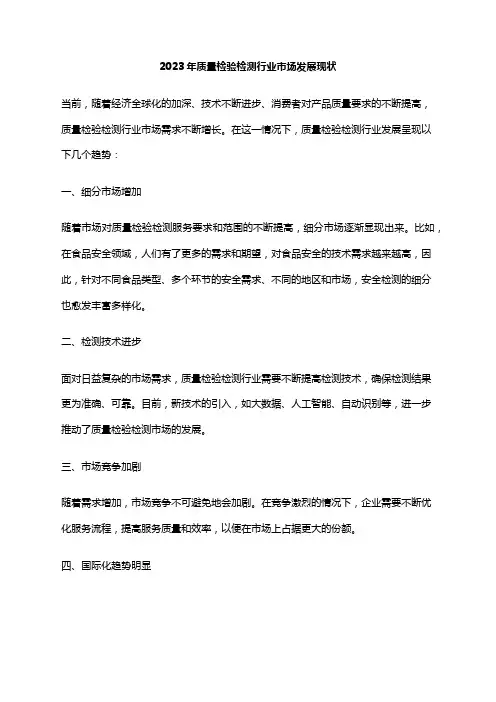 2023年质量检验检测行业市场发展现状

当前，随着经济全球化的加深、技术不断进步、消费者对产品质量要求的不断提高，质量检验检测行业市场需求不断增长。在这一情况下，质量检验检测行业发展呈现以下几个趋势：

一、细分市场增加

随着市场对质量检验检测服务要求和范围的不断提高，细分市场逐渐显现出来。比如，在食品安全领域，人们有了更多的需求和期望，对食品安全的技术需求越来越高，因此，针对不同食品类型、多个环节的安全需求、不同的地区和市场，安全检测的细分也愈发丰富多样化。

二、检测技术进步

面对日益复杂的市场需求，质量检验检测行业需要不断提高检测技术，确保检测结果更为准确、可靠。目前，新技术的引入，如大数据、人工智能、自动识别等，进一步推动了质量检验检测市场的发展。

三、市场竞争加剧

随着需求增加，市场竞争不可避免地会加剧。在竞争激烈的情况下，企业需要不断优化服务流程，提高服务质量和效率，以便在市场上占据更大的份额。

四、国际化趋势明显